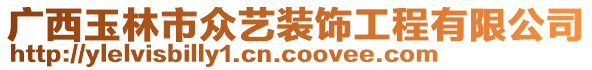 广西玉林市众艺装饰工程有限公司
http://ylelvisbilly1.cn.coovee.com